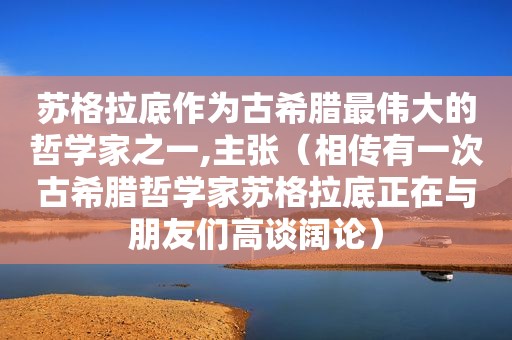 苏格拉底作为古希腊最伟大的哲学家之一,主张（相传有一次古希腊哲学家苏格拉底正在与朋友们高谈阔论）